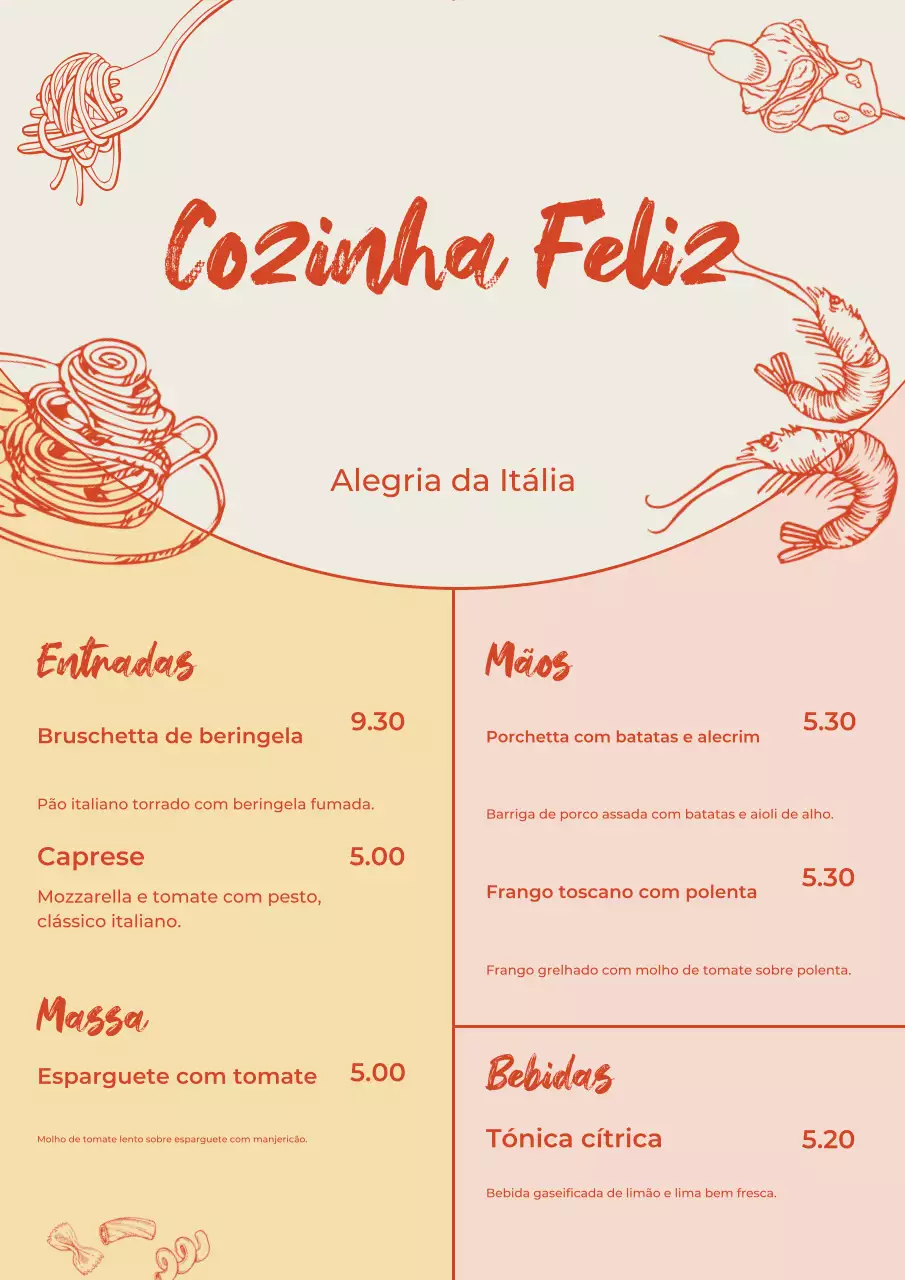 Cozinha Feliz

Alegria da Itália

Entradas

Bruschetta de beringela 9.30

Pão italiano torrado com beringela fumada.

Caprese 5.00

Mozzarella e tomate com pesto, clássico italiano.

Massa

Esparguete com tomate 5.00

Molho de tomate lento sobre esparguete com manjericão.

Mãos

Porchetta com batatas e alecrim 5.30

Barriga de porco assada com batatas e aioli de alho.

Frango toscano com polenta 5.30

Frango grelhado com molho de tomate sobre polenta.

Bebidas

Tónica cítrica 5.20

Bebida gaseificada de limão e lima bem fresca.